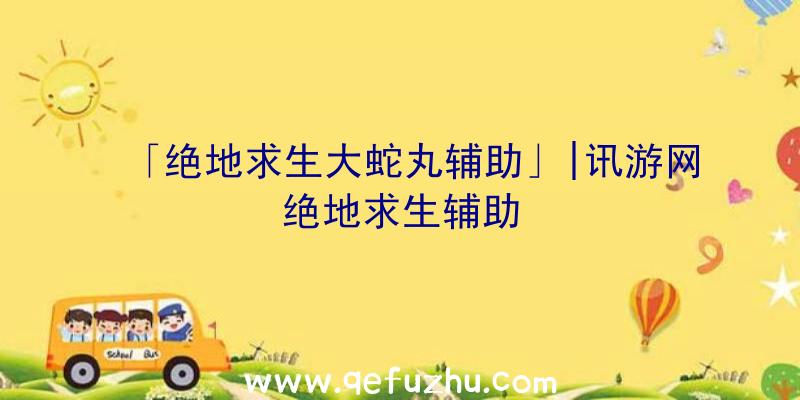 「绝地求生大蛇丸辅助」|讯游网绝地求生辅助

School Bus

www.qefuzhu.com